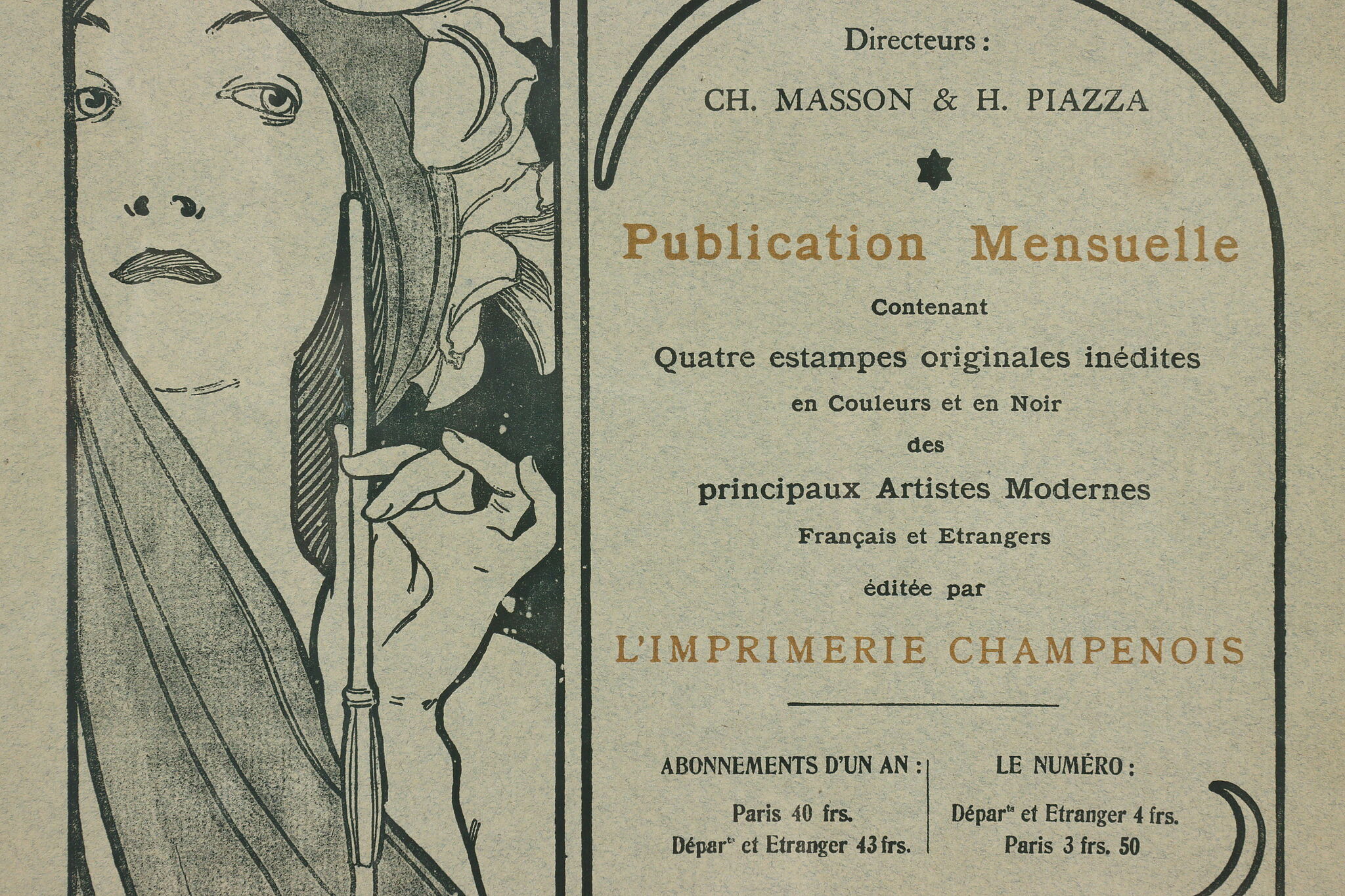 Directeurs :

CH. MASSON & H. PIAZZA

Publication Mensuelle

Contenant

Quatre estampes originales inédites

en Couleurs et en Noir

des

principaux Artistes Modernes

Français et Etrangers

éditée par

L'IMPRIMERIE CHAMPENOIS

ABONNEMENTS D'UN AN :

Paris 40 frs.

Dépar$^{ts}$ et Etranger 43 frs.

LE NUMÉRO :

Dépar$^{ts}$ et Etranger 4 frs.

Paris 3 frs. 50